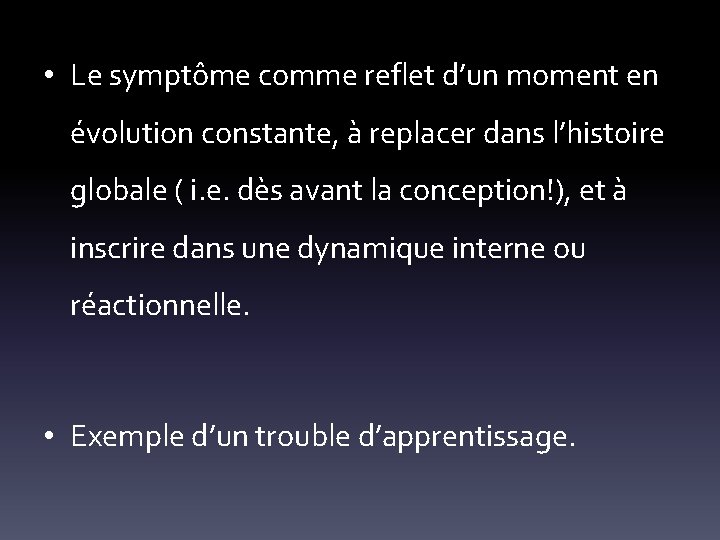 • Le symptôme comme reflet d’un moment en évolution constante, à replacer dans l’histoire globale ( i.e. dès avant la conception!), et à inscrire dans une dynamique interne ou réactionnelle.

• Exemple d’un trouble d’apprentissage.